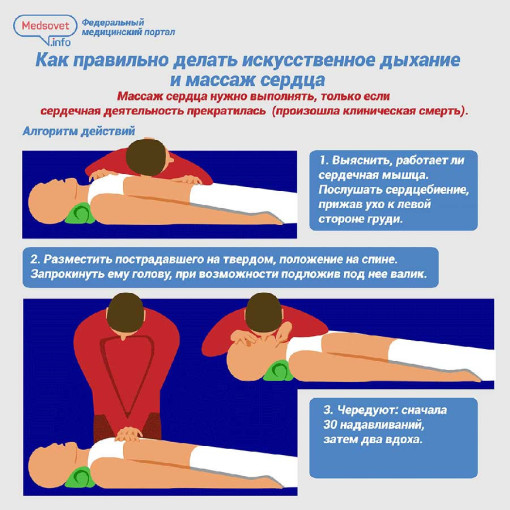 Medsovet .info Федеральный медицинский портал

Как правильно делать искусственное дыхание и массаж сердца

Массаж сердца нужно выполнять, только если сердечная деятельность прекратилась (произошла клиническая смерть).

Алгоритм действий

1. Выяснить, работает ли сердечная мышца. Послушать сердцебиение, прижав ухо к левой стороне груди.

2. Разместить пострадавшего на твердом, положение на спине. Запрокинуть ему голову, при возможности подложив под нее валик.

3. Чередуют: сначала 30 надавливаний, затем два вдоха.